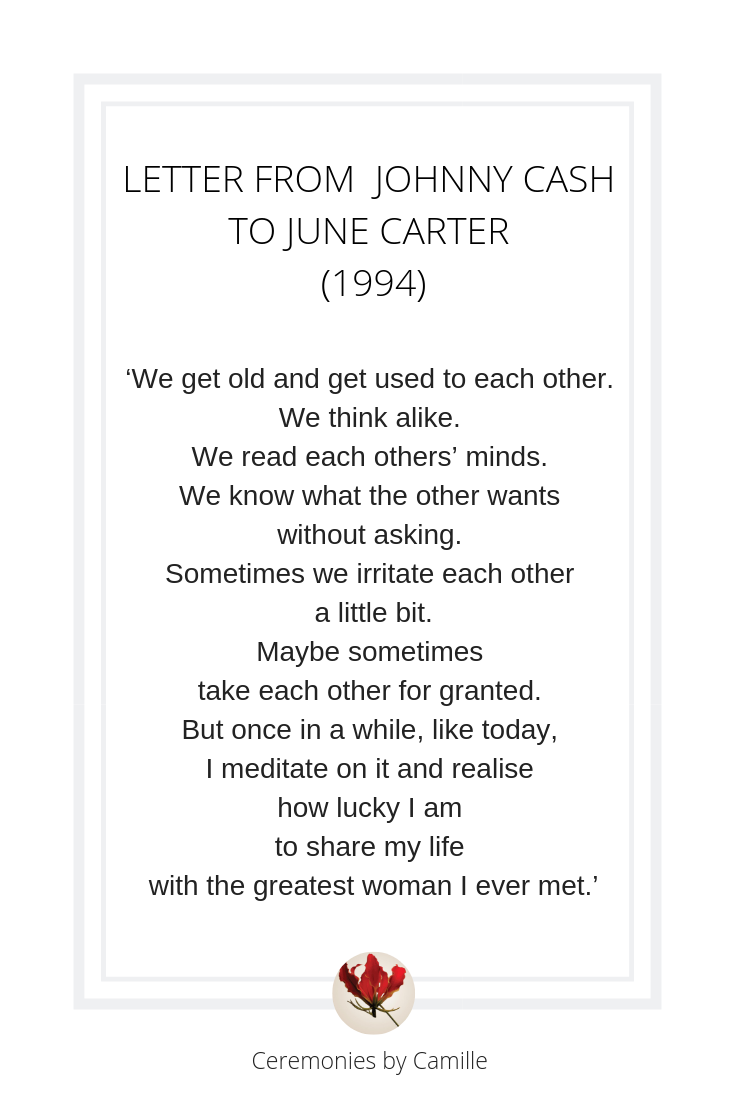 LETTER FROM JOHNNY CASH
TO JUNE CARTER
(1994)

'We get old and get used to each other.
We think alike.
We read each others' minds.
We know what the other wants
without asking.
Sometimes we irritate each other
a little bit.
Maybe sometimes
take each other for granted.
But once in a while, like today,
I meditate on it and realise
how lucky I am
to share my life
with the greatest woman I ever met.'

Ceremonies by Camille